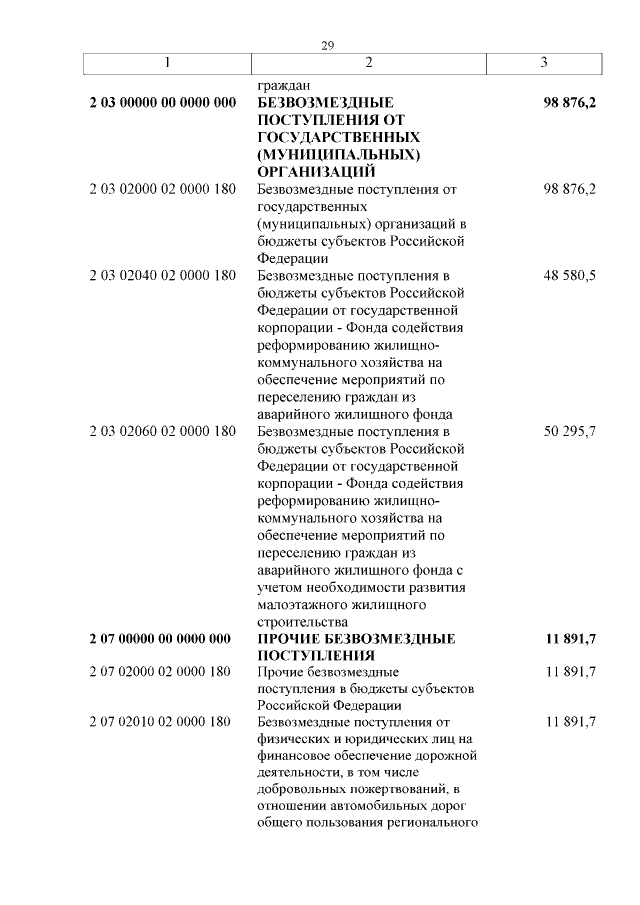 29

| 1 | 2 | 3 |
|---|---|---|
| | граждан | |
| **2 03 00000 00 0000 000** | **БЕЗВОЗМЕЗДНЫЕ ПОСТУПЛЕНИЯ ОТ ГОСУДАРСТВЕННЫХ (МУНИЦИПАЛЬНЫХ) ОРГАНИЗАЦИЙ** | **98 876,2** |
| 2 03 02000 02 0000 180 | Безвозмездные поступления от государственных (муниципальных) организаций в бюджеты субъектов Российской Федерации | 98 876,2 |
| 2 03 02040 02 0000 180 | Безвозмездные поступления в бюджеты субъектов Российской Федерации от государственной корпорации - Фонда содействия реформированию жилищно-коммунального хозяйства на обеспечение мероприятий по переселению граждан из аварийного жилищного фонда | 48 580,5 |
| 2 03 02060 02 0000 180 | Безвозмездные поступления в бюджеты субъектов Российской Федерации от государственной корпорации - Фонда содействия реформированию жилищно-коммунального хозяйства на обеспечение мероприятий по переселению граждан из аварийного жилищного фонда с учетом необходимости развития малоэтажного жилищного строительства | 50 295,7 |
| **2 07 00000 00 0000 000** | **ПРОЧИЕ БЕЗВОЗМЕЗДНЫЕ ПОСТУПЛЕНИЯ** | **11 891,7** |
| 2 07 02000 02 0000 180 | Прочие безвозмездные поступления в бюджеты субъектов Российской Федерации | 11 891,7 |
| 2 07 02010 02 0000 180 | Безвозмездные поступления от физических и юридических лиц на финансовое обеспечение дорожной деятельности, в том числе добровольных пожертвований, в отношении автомобильных дорог общего пользования регионального | 11 891,7 |